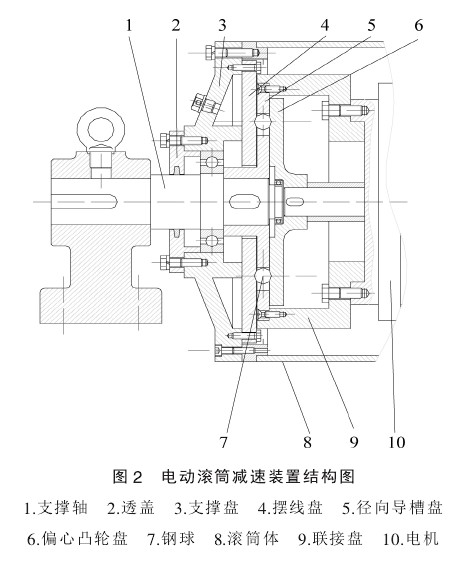 1 2 3 4 5 6

7 8 9 10

图 2 电动滚筒减速装置结构图

1.支撑轴 2.透盖 3.支撑盘 4.摆线盘 5.径向导槽盘 6.偏心凸轮盘 7.钢球 8.滚筒体 9.联接盘 10.电机